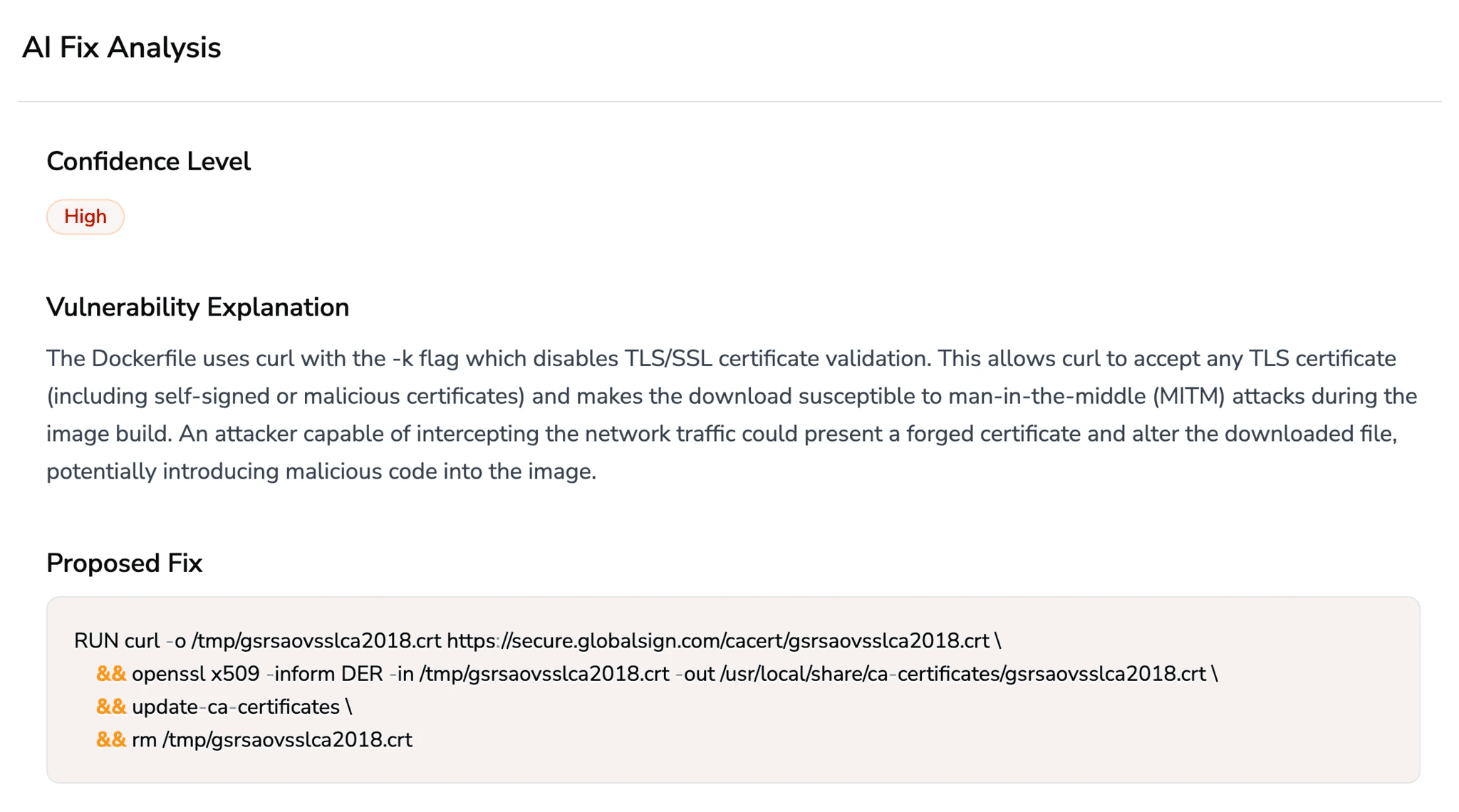 AI Fix Analysis

Confidence Level

High

Vulnerability Explanation

The Dockerfile uses curl with the -k flag which disables TLS/SSL certificate validation. This allows curl to accept any TLS certificate (including self-signed or malicious certificates) and makes the download susceptible to man-in-the-middle (MITM) attacks during the image build. An attacker capable of intercepting the network traffic could present a forged certificate and alter the downloaded file, potentially introducing malicious code into the image.

Proposed Fix

RUN curl -o /tmp/gsrsaovsslca2018.crt https://secure.globalsign.com/cacert/gsrsaovsslca2018.crt \
&& openssl x509 -inform DER -in /tmp/gsrsaovsslca2018.crt -out /usr/local/share/ca-certificates/gsrsaovsslca2018.crt \
&& update-ca-certificates \
&& rm /tmp/gsrsaovsslca2018.crt